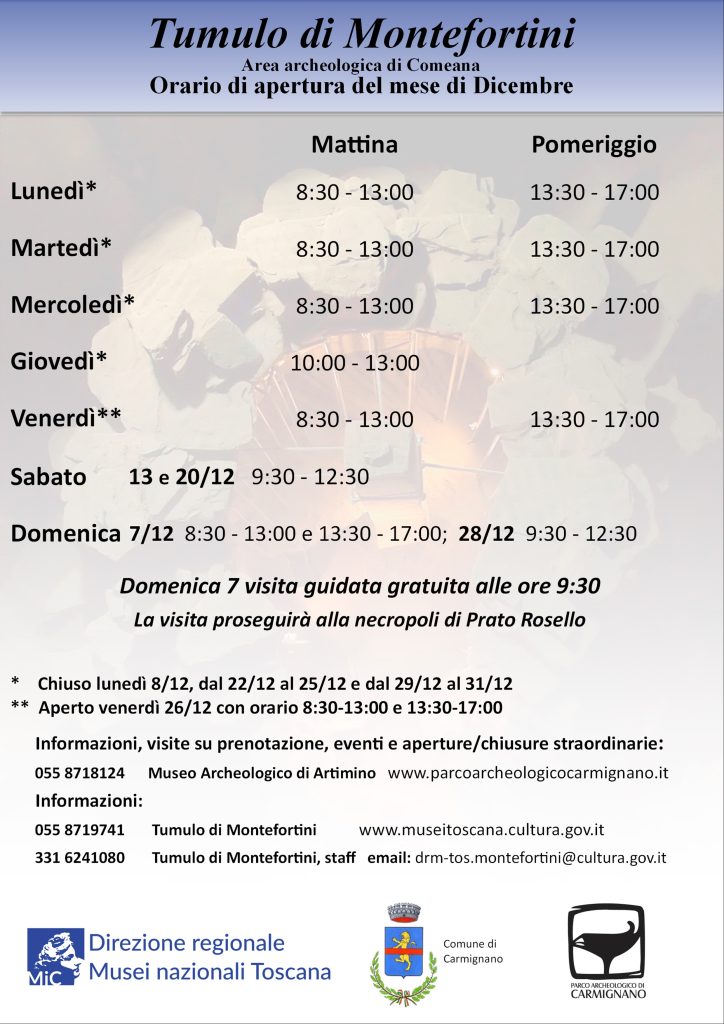 Tumulo di Montefortini
Area archeologica di Comeana
Orario di apertura del mese di Dicembre

| | Mattina | Pomeriggio |
|---|---|---|
| Lunedì* | 8:30 - 13:00 | 13:30 - 17:00 |
| Martedì* | 8:30 - 13:00 | 13:30 - 17:00 |
| Mercoledì* | 8:30 - 13:00 | 13:30 - 17:00 |
| Giovedì* | 10:00 - 13:00 | |
| Venerdì** | 8:30 - 13:00 | 13:30 - 17:00 |

Sabato 13 e 20/12 9:30 - 12:30

Domenica 7/12 8:30 - 13:00 e 13:30 - 17:00; 28/12 9:30 - 12:30

Domenica 7 visita guidata gratuita alle ore 9:30
La visita proseguirà alla necropoli di Prato Rosello

* Chiuso lunedì 8/12, dal 22/12 al 25/12 e dal 29/12 al 31/12
** Aperto venerdì 26/12 con orario 8:30-13:00 e 13:30-17:00

Informazioni, visite su prenotazione, eventi e aperture/chiusure straordinarie:
055 8718124 Museo Archeologico di Artimino www.parcoarcheologicocarmignano.it
Informazioni:
055 8719741 Tumulo di Montefortini www.museitoscana.cultura.gov.it
331 6241080 Tumulo di Montefortini, staff email: drm-tos.montefortini@cultura.gov.it

MiC Direzione regionale Musei nazionali Toscana

Comune di Carmignano

PARCO ARCHEOLOGICO DI CARMIGNANO